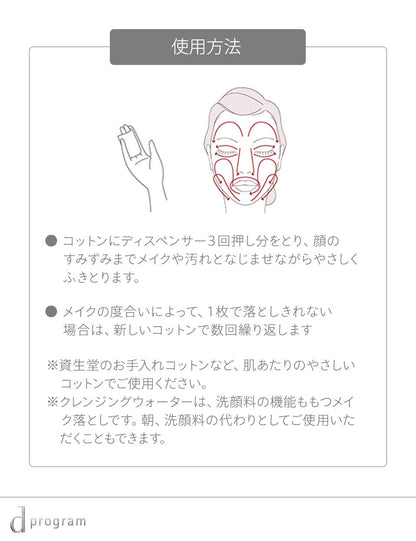 使用方法

• コットンにディスペンサー3回押し分をとり、顔のすみずみまでメイクや汚れとなじませながらやさしくふきとります。

• メイクの度合いによって、1枚で落としきれない場合は、新しいコットンで数回繰り返します

※資生堂のお手入れコットンなど、肌あたりのやさしいコットンでご使用ください。
※クレンジングウォーターは、洗顔料の機能ももつメイク落としです。朝、洗顔料の代わりとしてご使用いただくこともできます。

d program